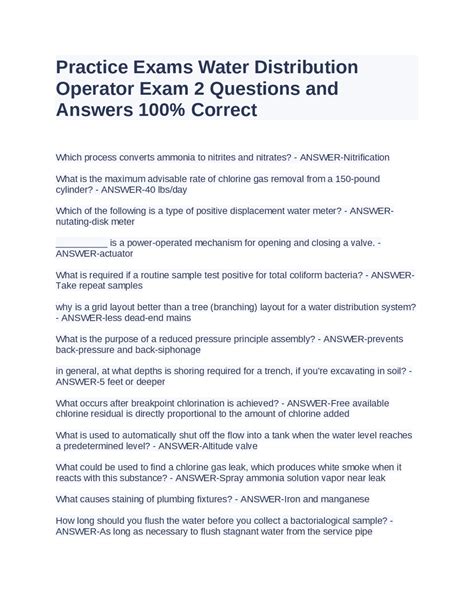 Practice Exams Water Distribution Operator Exam 2 Questions and Answers 100% Correct

Which process converts ammonia to nitrites and nitrates? - ANSWER-Nitrification

What is the maximum advisable rate of chlorine gas removal from a 150-pound cylinder? - ANSWER-40 lbs/day

Which of the following is a type of positive displacement water meter? - ANSWER-nutating-disk meter

__________ is a power-operated mechanism for opening and closing a valve. - ANSWER-actuator

What is required if a routine sample test positive for total coliform bacteria? - ANSWER-Take repeat samples

why is a grid layout better than a tree (branching) layout for a water distribution system? - ANSWER-less dead-end mains

What is the purpose of a reduced pressure principle assembly? - ANSWER-prevents back-pressure and back-siphonage

in general, at what depths is shoring required for a trench, if you're excavating in soil? - ANSWER-5 feet or deeper

What occurs after breakpoint chlorination is achieved? - ANSWER-Free available chlorine residual is directly proportional to the amount of chlorine added

What is used to automatically shut off the flow into a tank when the water level reaches a predetermined level? - ANSWER-Altitude valve

What could be used to find a chlorine gas leak, which produces white smoke when it reacts with this substance? - ANSWER-Spray ammonia solution vapor near leak

What causes staining of plumbing fixtures? - ANSWER-Iron and manganese

How long should you flush the water before you collect a bactorialogical sample? - ANSWER-As long as necessary to flush stagnant water from the service pipe